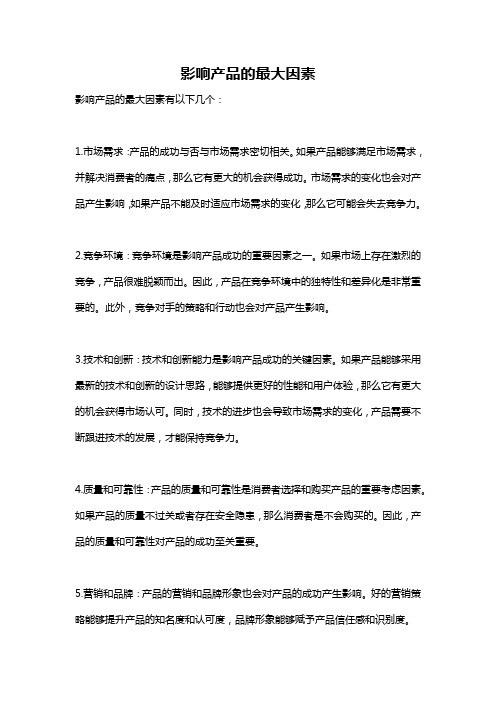 影响产品的最大因素

影响产品的最大因素有以下几个：

1.市场需求：产品的成功与否与市场需求密切相关。如果产品能够满足市场需求，并解决消费者的痛点，那么它有更大的机会获得成功。市场需求的变化也会对产品产生影响，如果产品不能及时适应市场需求的变化，那么它可能会失去竞争力。

2.竞争环境：竞争环境是影响产品成功的重要因素之一。如果市场上存在激烈的竞争，产品很难脱颖而出。因此，产品在竞争环境中的独特性和差异化是非常重要的。此外，竞争对手的策略和行动也会对产品产生影响。

3.技术和创新：技术和创新能力是影响产品成功的关键因素。如果产品能够采用最新的技术和创新的设计思路，能够提供更好的性能和用户体验，那么它有更大的机会获得市场认可。同时，技术的进步也会导致市场需求的变化，产品需要不断跟进技术的发展，才能保持竞争力。

4.质量和可靠性：产品的质量和可靠性是消费者选择和购买产品的重要考虑因素。如果产品的质量不过关或者存在安全隐患，那么消费者是不会购买的。因此，产品的质量和可靠性对产品的成功至关重要。

5.营销和品牌：产品的营销和品牌形象也会对产品的成功产生影响。好的营销策略能够提升产品的知名度和认可度，品牌形象能够赋予产品信任感和识别度。